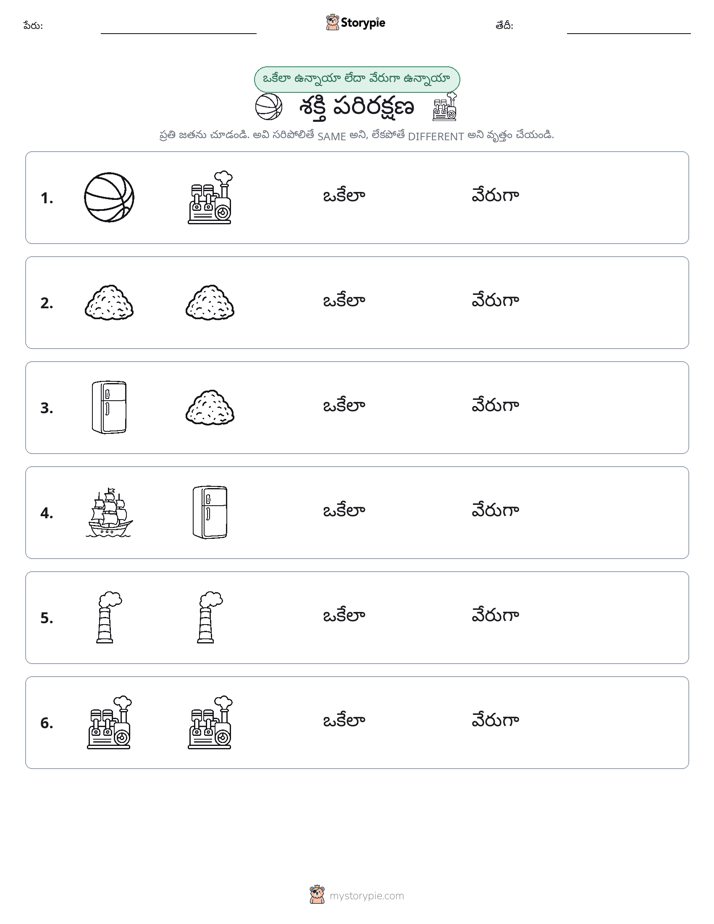 పేరు: ____ Storypie తేదీ: ____

ఒకేలా ఉన్నాయా లేదా వేరుగా ఉన్నాయా

శక్తి పరిరక్షణ

ప్రతి జతను చూడండి. అవి సరిపోలితే SAME అని, లేకపోతే DIFFERENT అని వృత్తం చేయండి.

1. ఒకేలా వేరుగా

2. ఒకేలా వేరుగా

3. ఒకేలా వేరుగా

4. ఒకేలా వేరుగా

5. ఒకేలా వేరుగా

6. ఒకేలా వేరుగా

mystorypie.com